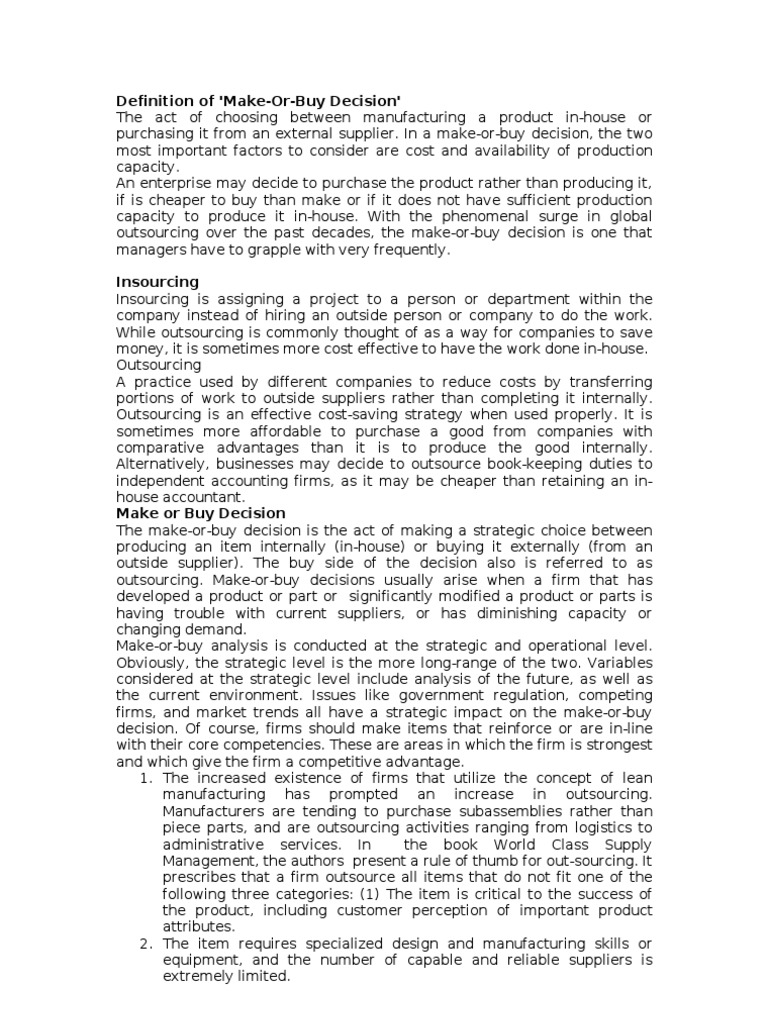 Definition of 'Make-Or-Buy Decision'
The act of choosing between manufacturing a product in-house or purchasing it from an external supplier. In a make-or-buy decision, the two most important factors to consider are cost and availability of production capacity.
An enterprise may decide to purchase the product rather than producing it, if is cheaper to buy than make or if it does not have sufficient production capacity to produce it in-house. With the phenomenal surge in global outsourcing over the past decades, the make-or-buy decision is one that managers have to grapple with very frequently.

Insourcing
Insourcing is assigning a project to a person or department within the company instead of hiring an outside person or company to do the work. While outsourcing is commonly thought of as a way for companies to save money, it is sometimes more cost effective to have the work done in-house.
Outsourcing
A practice used by different companies to reduce costs by transferring portions of work to outside suppliers rather than completing it internally. Outsourcing is an effective cost-saving strategy when used properly. It is sometimes more affordable to purchase a good from companies with comparative advantages than it is to produce the good internally. Alternatively, businesses may decide to outsource book-keeping duties to independent accounting firms, as it may be cheaper than retaining an in-house accountant.
Make or Buy Decision
The make-or-buy decision is the act of making a strategic choice between producing an item internally (in-house) or buying it externally (from an outside supplier). The buy side of the decision also is referred to as outsourcing. Make-or-buy decisions usually arise when a firm that has developed a product or part or significantly modified a product or parts is having trouble with current suppliers, or has diminishing capacity or changing demand.
Make-or-buy analysis is conducted at the strategic and operational level. Obviously, the strategic level is the more long-range of the two. Variables considered at the strategic level include analysis of the future, as well as the current environment. Issues like government regulation, competing firms, and market trends all have a strategic impact on the make-or-buy decision. Of course, firms should make items that reinforce or are in-line with their core competencies. These are areas in which the firm is strongest and which give the firm a competitive advantage.
1. The increased existence of firms that utilize the concept of lean manufacturing has prompted an increase in outsourcing. Manufacturers are tending to purchase subassemblies rather than piece parts, and are outsourcing activities ranging from logistics to administrative services. In the book World Class Supply Management, the authors present a rule of thumb for out-sourcing. It prescribes that a firm outsource all items that do not fit one of the following three categories: (1) The item is critical to the success of the product, including customer perception of important product attributes.
2. The item requires specialized design and manufacturing skills or equipment, and the number of capable and reliable suppliers is extremely limited.